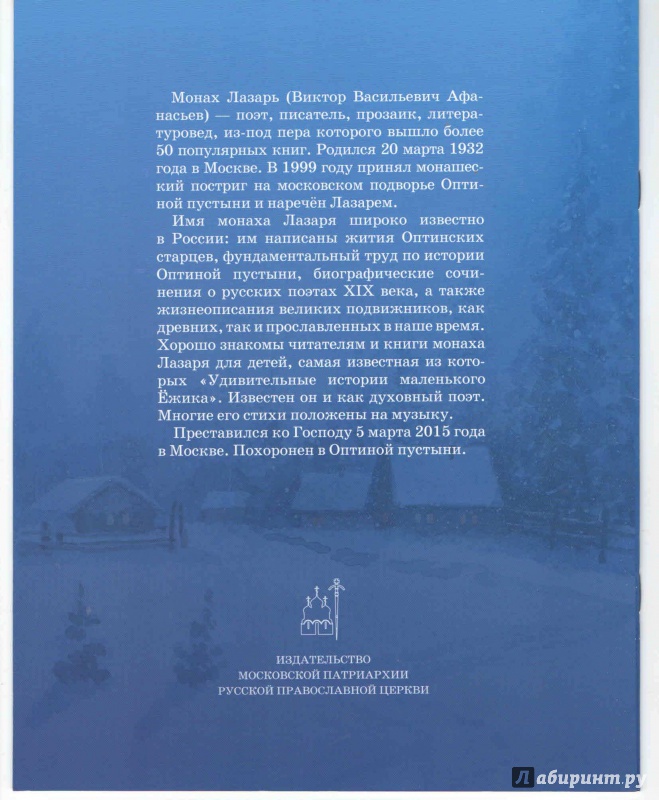 Монах Лазарь (Виктор Васильевич Афанасьев) — поэт, писатель, прозаик, литературовед, из-под пера которого вышло более 50 популярных книг. Родился 20 марта 1932 года в Москве. В 1999 году принял монашеский постриг на московском подворье Оптиной пустыни и наречён Лазарем.

Имя монаха Лазаря широко известно в России: им написаны жития Оптинских старцев, фундаментальный труд по истории Оптиной пустыни, биографические сочинения о русских поэтах XIX века, а также жизнеописания великих подвижников, как древних, так и прославленных в наше время. Хорошо знакомы читателям и книги монаха Лазаря для детей, самая известная из которых «Удивительные истории маленького Ёжика». Известен он и как духовный поэт. Многие его стихи положены на музыку.

Преставился ко Господу 5 марта 2015 года в Москве. Похоронен в Оптиной пустыни.

ИЗДАТЕЛЬСТВО
МОСКОВСКОЙ ПАТРИАРХИИ
РУССКОЙ ПРАВОСЛАВНОЙ ЦЕРКВИ

Лабиринт.ру